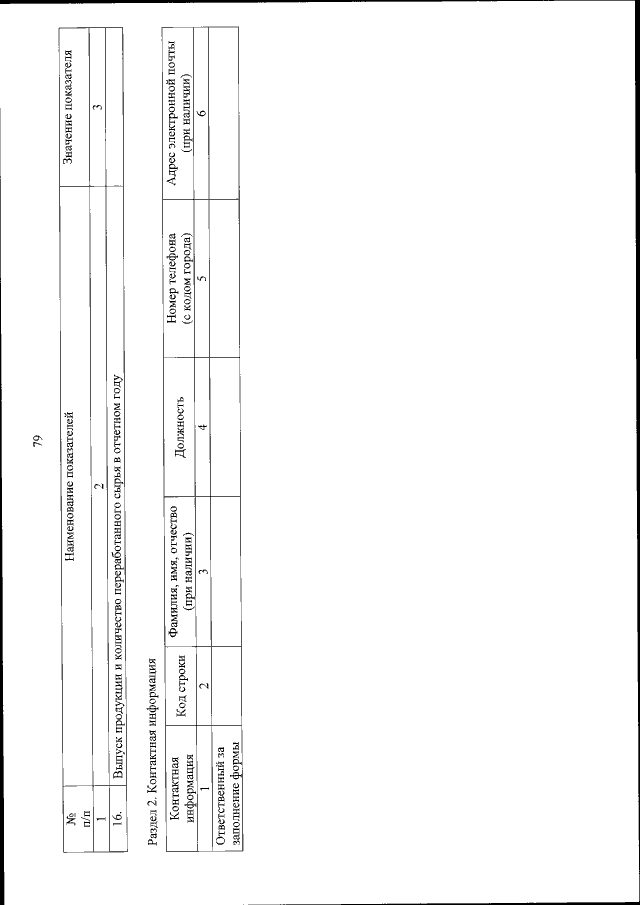 79

| № п/п | Наименование показателей | Значение показателя |
|---|---|---|
| 1 | 2 | 3 |
| 16. | Выпуск продукции и количество переработанного сырья в отчетном году | |

Раздел 2. Контактная информация

| Контактная информация | Код строки | Фамилия, имя, отчество (при наличии) | Должность | Номер телефона (с кодом города) | Адрес электронной почты (при наличии) |
|---|---|---|---|---|---|
| 1 | 2 | 3 | 4 | 5 | 6 |
| Ответственный за заполнение формы | | | | | |